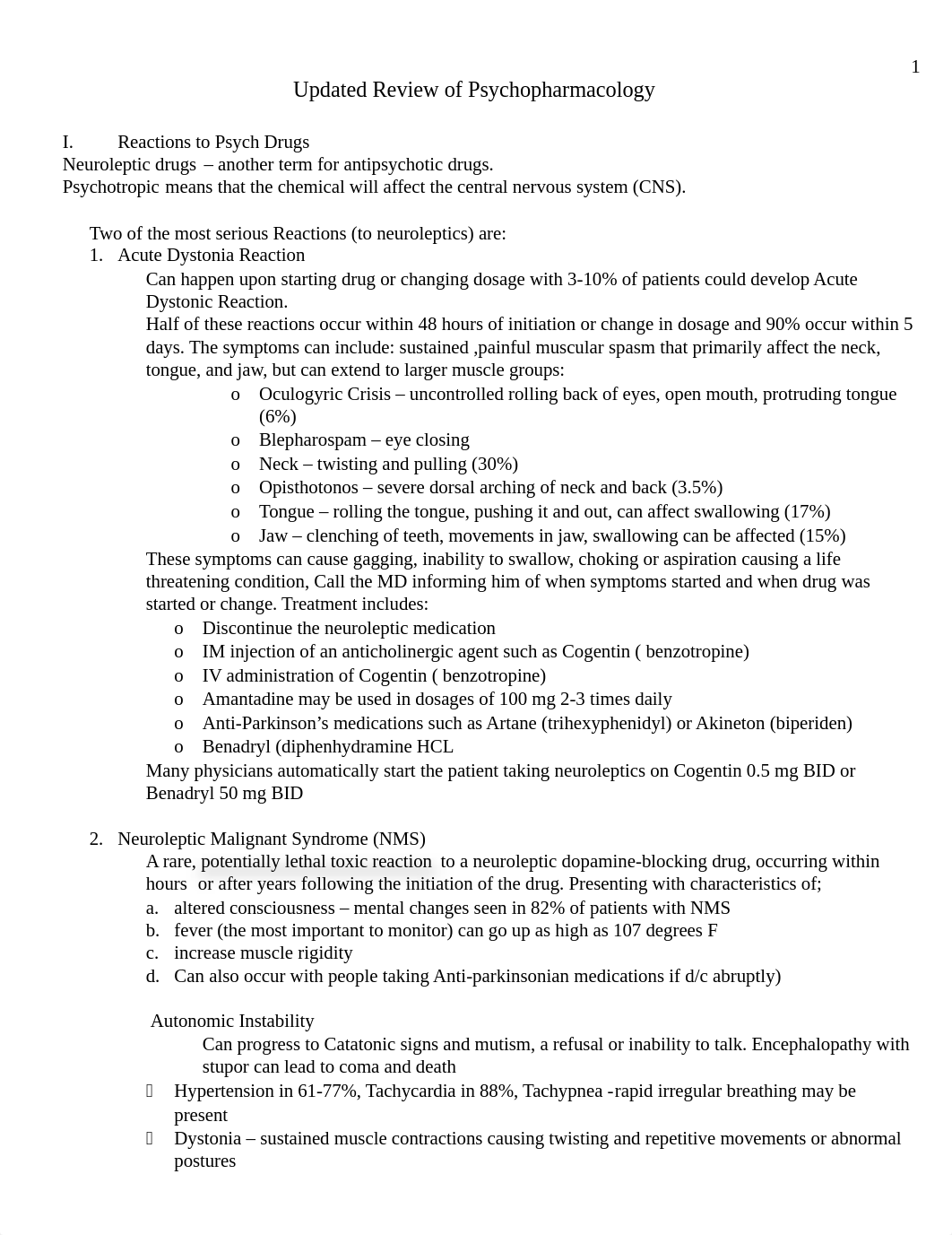 1

Updated Review of Psychopharmacology

I. Reactions to Psych Drugs
Neuroleptic drugs – another term for antipsychotic drugs.
Psychotropic means that the chemical will affect the central nervous system (CNS).

Two of the most serious Reactions (to neuroleptics) are:
1. Acute Dystonia Reaction
Can happen upon starting drug or changing dosage with 3-10% of patients could develop Acute Dystonic Reaction.
Half of these reactions occur within 48 hours of initiation or change in dosage and 90% occur within 5 days. The symptoms can include: sustained ,painful muscular spasm that primarily affect the neck, tongue, and jaw, but can extend to larger muscle groups:
o Oculogyric Crisis – uncontrolled rolling back of eyes, open mouth, protruding tongue (6%)
o Blepharospam – eye closing
o Neck – twisting and pulling (30%)
o Opisthotonos – severe dorsal arching of neck and back (3.5%)
o Tongue – rolling the tongue, pushing it and out, can affect swallowing (17%)
o Jaw – clenching of teeth, movements in jaw, swallowing can be affected (15%)
These symptoms can cause gagging, inability to swallow, choking or aspiration causing a life threatening condition, Call the MD informing him of when symptoms started and when drug was started or change. Treatment includes:
o Discontinue the neuroleptic medication
o IM injection of an anticholinergic agent such as Cogentin ( benzotropine)
o IV administration of Cogentin ( benzotropine)
o Amantadine may be used in dosages of 100 mg 2-3 times daily
o Anti-Parkinson's medications such as Artane (trihexyphenidyl) or Akineton (biperiden)
o Benadryl (diphenhydramine HCL
Many physicians automatically start the patient taking neuroleptics on Cogentin 0.5 mg BID or Benadryl 50 mg BID

2. Neuroleptic Malignant Syndrome (NMS)
A rare, potentially lethal toxic reaction to a neuroleptic dopamine-blocking drug, occurring within hours or after years following the initiation of the drug. Presenting with characteristics of;
a. altered consciousness – mental changes seen in 82% of patients with NMS
b. fever (the most important to monitor) can go up as high as 107 degrees F
c. increase muscle rigidity
d. Can also occur with people taking Anti-parkinsonian medications if d/c abruptly)

Autonomic Instability
Can progress to Catatonic signs and mutism, a refusal or inability to talk. Encephalopathy with stupor can lead to coma and death
 Hypertension in 61-77%, Tachycardia in 88%, Tachypnea -rapid irregular breathing may be present
 Dystonia – sustained muscle contractions causing twisting and repetitive movements or abnormal postures